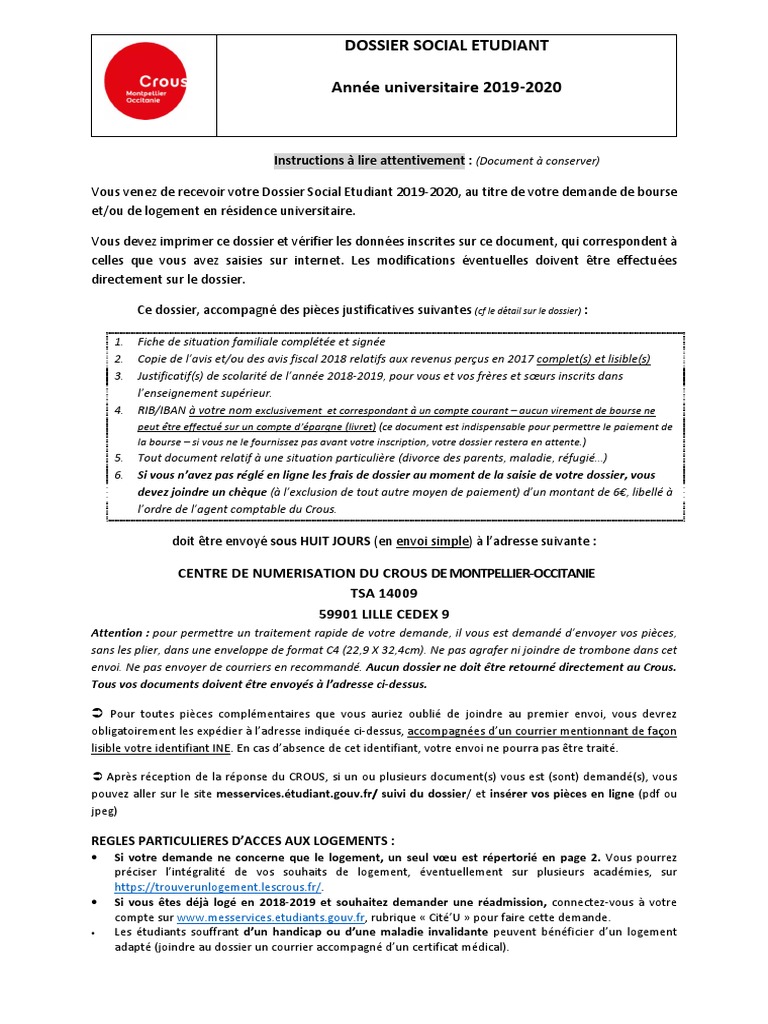 Crous
Montpellier
Occitanie

DOSSIER SOCIAL ETUDIANT

Année universitaire 2019-2020

Instructions à lire attentivement : (Document à conserver)

Vous venez de recevoir votre Dossier Social Etudiant 2019-2020, au titre de votre demande de bourse et/ou de logement en résidence universitaire.

Vous devez imprimer ce dossier et vérifier les données inscrites sur ce document, qui correspondent à celles que vous avez saisies sur internet. Les modifications éventuelles doivent être effectuées directement sur le dossier.

Ce dossier, accompagné des pièces justificatives suivantes (cf le détail sur le dossier) :

1. Fiche de situation familiale complétée et signée
2. Copie de l'avis et/ou des avis fiscal 2018 relatifs aux revenus perçus en 2017 complet(s) et lisible(s)
3. Justificatif(s) de scolarité de l'année 2018-2019, pour vous et vos frères et sœurs inscrits dans l'enseignement supérieur.
4. RIB/IBAN à votre nom exclusivement et correspondant à un compte courant – aucun virement de bourse ne peut être effectué sur un compte d'épargne (livret) (ce document est indispensable pour permettre le paiement de la bourse – si vous ne le fournissez pas avant votre inscription, votre dossier restera en attente.)
5. Tout document relatif à une situation particulière (divorce des parents, maladie, réfugié...)
6. Si vous n'avez pas réglé en ligne les frais de dossier au moment de la saisie de votre dossier, vous devez joindre un chèque (à l'exclusion de tout autre moyen de paiement) d'un montant de 6€, libellé à l'ordre de l'agent comptable du Crous.

doit être envoyé sous HUIT JOURS (en envoi simple) à l'adresse suivante :

CENTRE DE NUMERISATION DU CROUS DE MONTPELLIER-OCCITANIE
TSA 14009
59901 LILLE CEDEX 9

Attention : pour permettre un traitement rapide de votre demande, il vous est demandé d'envoyer vos pièces, sans les plier, dans une enveloppe de format C4 (22,9 X 32,4cm). Ne pas agrafer ni joindre de trombone dans cet envoi. Ne pas envoyer de courriers en recommandé. Aucun dossier ne doit être retourné directement au Crous. Tous vos documents doivent être envoyés à l'adresse ci-dessus.

➲ Pour toutes pièces complémentaires que vous auriez oublié de joindre au premier envoi, vous devrez obligatoirement les expédier à l'adresse indiquée ci-dessus, accompagnées d'un courrier mentionnant de façon lisible votre identifiant INE. En cas d'absence de cet identifiant, votre envoi ne pourra pas être traité.

➲ Après réception de la réponse du CROUS, si un ou plusieurs document(s) vous est (sont) demandé(s), vous pouvez aller sur le site messervices.étudiant.gouv.fr/ suivi du dossier/ et insérer vos pièces en ligne (pdf ou jpeg)

REGLES PARTICULIERES D'ACCES AUX LOGEMENTS :
• Si votre demande ne concerne que le logement, un seul vœu est répertorié en page 2. Vous pourrez préciser l'intégralité de vos souhaits de logement, éventuellement sur plusieurs académies, sur https://trouverunlogement.lescrous.fr/.
• Si vous êtes déjà logé en 2018-2019 et souhaitez demander une réadmission, connectez-vous à votre compte sur www.messervices.etudiants.gouv.fr, rubrique « Cité'U » pour faire cette demande.
• Les étudiants souffrant d'un handicap ou d'une maladie invalidante peuvent bénéficier d'un logement adapté (joindre au dossier un courrier accompagné d'un certificat médical).